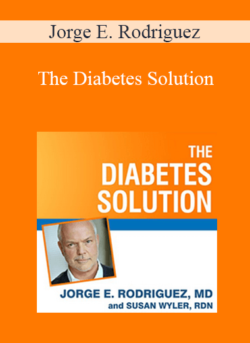 Jorge E. Rodriguez

The Diabetes Solution

THE DIABETES SOLUTION

JORGE E. RODRIGUEZ, MD
and SUSAN WYLER, RDN